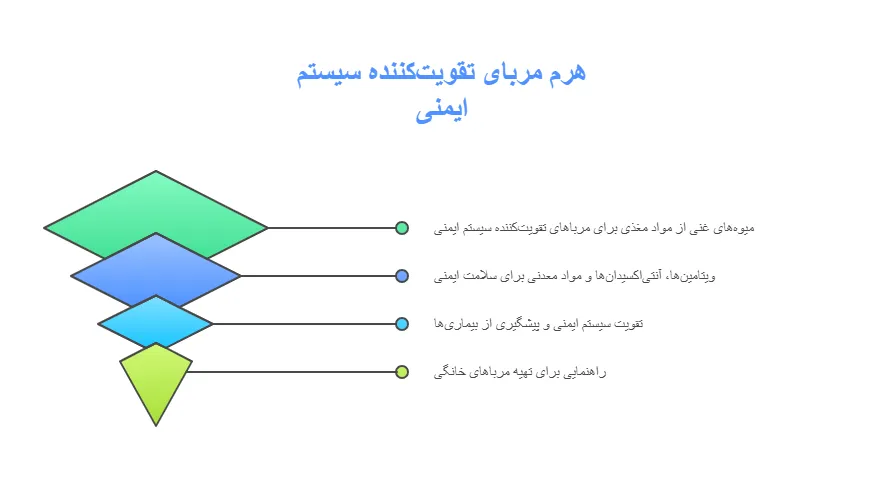 هرم مربای تقویت‌کننده سیستم ایمنی

میوه‌های غنی از مواد مغذی برای مرباهای تقویت‌کننده سیستم ایمنی

ویتامین‌ها، آنتی‌اکسیدان‌ها و مواد معدنی برای سلامت ایمنی

تقویت سیستم ایمنی و پیشگیری از بیماری‌ها

راهنمایی برای تهیه مرباهای خانگی